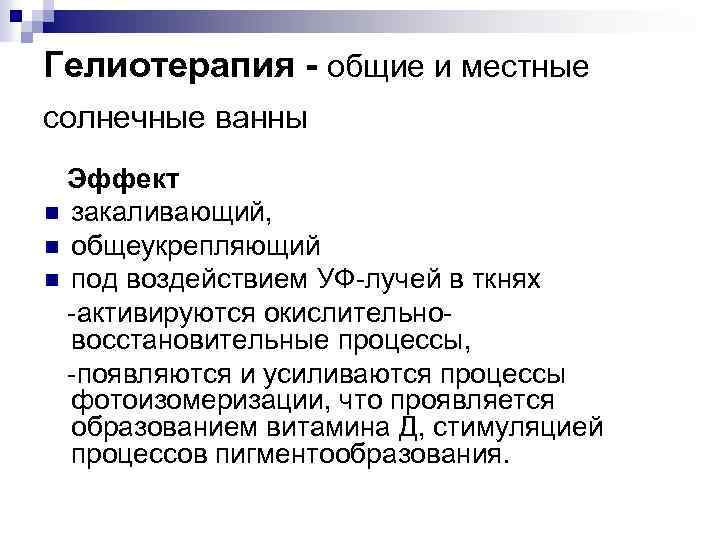 Гелиотерапия - общие и местные солнечные ванны

Эффект

• закаливающий,
• общеукрепляющий
• под воздействием УФ-лучей в ткнях

-активируются окислительно-восстановительные процессы,

-появляются и усиливаются процессы фотоизомеризации, что проявляется образованием витамина Д, стимуляцией процессов пигментообразования.